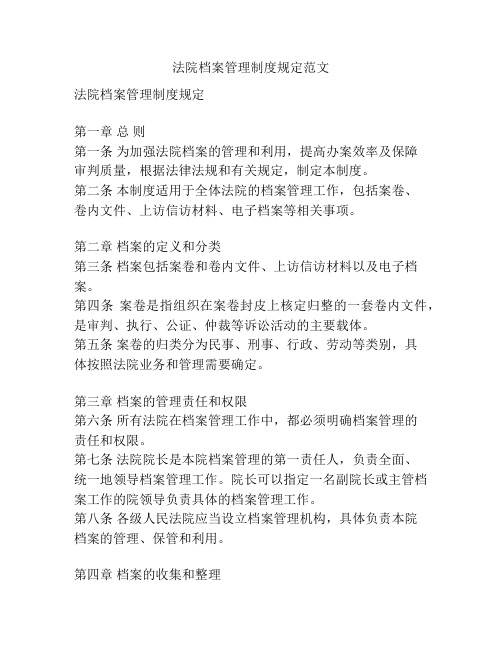 法院档案管理制度规定范文

法院档案管理制度规定

第一章 总 则
第一条 为加强法院档案的管理和利用，提高办案效率及保障审判质量，根据法律法规和有关规定，制定本制度。
第二条 本制度适用于全体法院的档案管理工作，包括案卷、卷内文件、上访信访材料、电子档案等相关事项。

第二章 档案的定义和分类
第三条 档案包括案卷和卷内文件、上访信访材料以及电子档案。
第四条 案卷是指组织在案卷封皮上核定归整的一套卷内文件，是审判、执行、公证、仲裁等诉讼活动的主要载体。
第五条 案卷的归类分为民事、刑事、行政、劳动等类别，具体按照法院业务和管理需要确定。

第三章 档案的管理责任和权限
第六条 所有法院在档案管理工作中，都必须明确档案管理的责任和权限。
第七条 法院院长是本院档案管理的第一责任人，负责全面、统一地领导档案管理工作。院长可以指定一名副院长或主管档案工作的院领导负责具体的档案管理工作。
第八条 各级人民法院应当设立档案管理机构，具体负责本院档案的管理、保管和利用。

第四章 档案的收集和整理